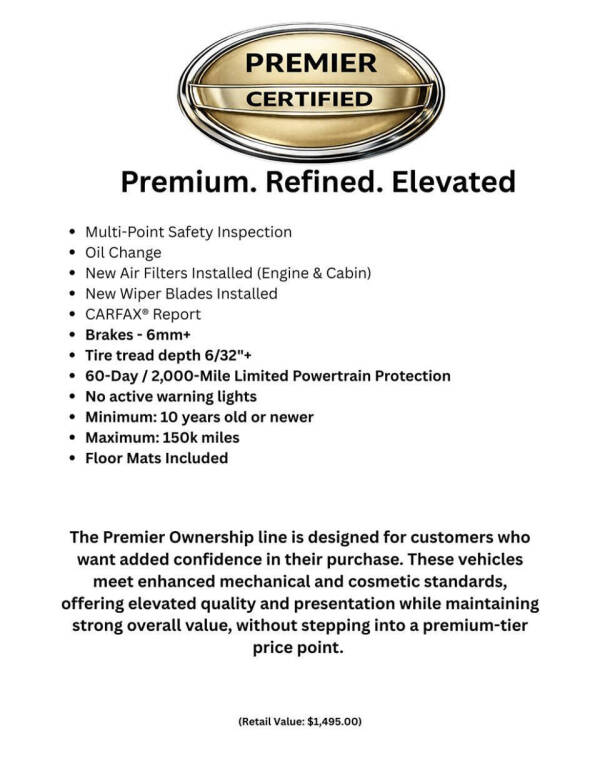 PREMIER
CERTIFIED

Premium. Refined. Elevated

• Multi-Point Safety Inspection
• Oil Change
• New Air Filters Installed (Engine & Cabin)
• New Wiper Blades Installed
• CARFAX® Report
• Brakes - 6mm+
• Tire tread depth 6/32"+
• 60-Day / 2,000-Mile Limited Powertrain Protection
• No active warning lights
• Minimum: 10 years old or newer
• Maximum: 150k miles
• Floor Mats Included

The Premier Ownership line is designed for customers who want added confidence in their purchase. These vehicles meet enhanced mechanical and cosmetic standards, offering elevated quality and presentation while maintaining strong overall value, without stepping into a premium-tier price point.

(Retail Value: $1,495.00)